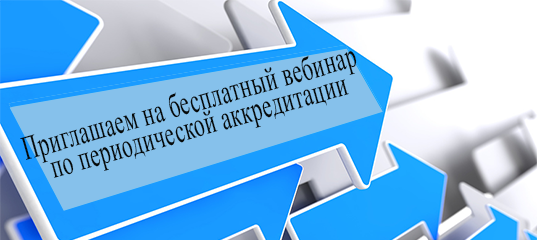 Приглашаем на бесплатный вебинар по периодической аккредитации